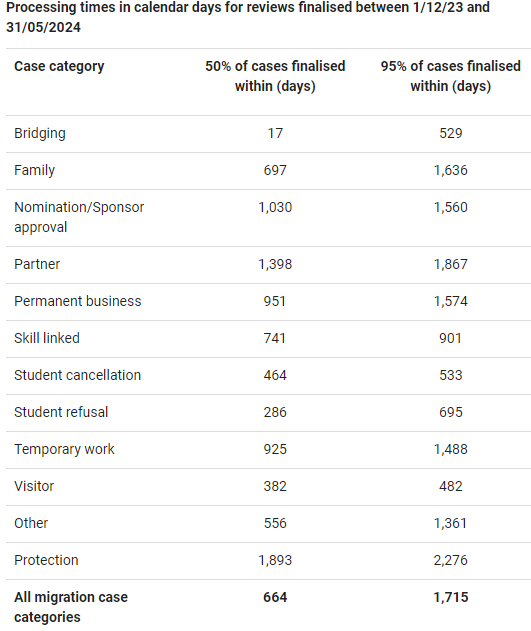 Processing times in calendar days for reviews finalised between 1/12/23 and 31/05/2024

| Case category | 50% of cases finalised within (days) | 95% of cases finalised within (days) |
|---|---|---|
| Bridging | 17 | 529 |
| Family | 697 | 1,636 |
| Nomination/Sponsor approval | 1,030 | 1,560 |
| Partner | 1,398 | 1,867 |
| Permanent business | 951 | 1,574 |
| Skill linked | 741 | 901 |
| Student cancellation | 464 | 533 |
| Student refusal | 286 | 695 |
| Temporary work | 925 | 1,488 |
| Visitor | 382 | 482 |
| Other | 556 | 1,361 |
| Protection | 1,893 | 2,276 |
| **All migration case categories** | **664** | **1,715** |